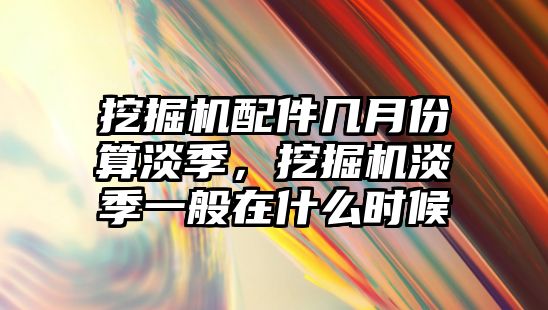 挖掘机配件几月份算淡季，挖掘机淡季一般在什么时候